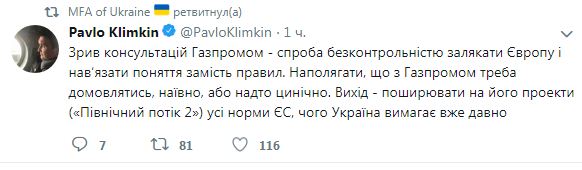 MFA of Ukraine ретвитнул(а)

Pavlo Klimkin @PavloKlimkin · 1 ч.

Зрив консультацій Газпромом - спроба безконтрольністю залякати Європу і нав'язати поняття замість правил. Наполягати, що з Газпромом треба домовлятись, наївно, або надто цинічно. Вихід - поширювати на його проекти («Північний потік 2») усі норми ЄС, чого Україна вимагає вже давно

7 81 116